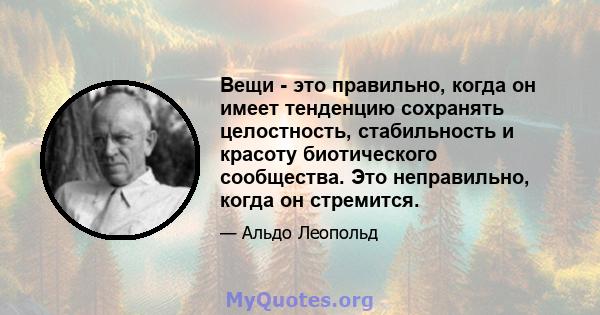 Вещи - это правильно, когда он имеет тенденцию сохранять целостность, стабильность и красоту биотического сообщества. Это неправильно, когда он стремится.

— Альдо Леопольд

MyQuotes.org